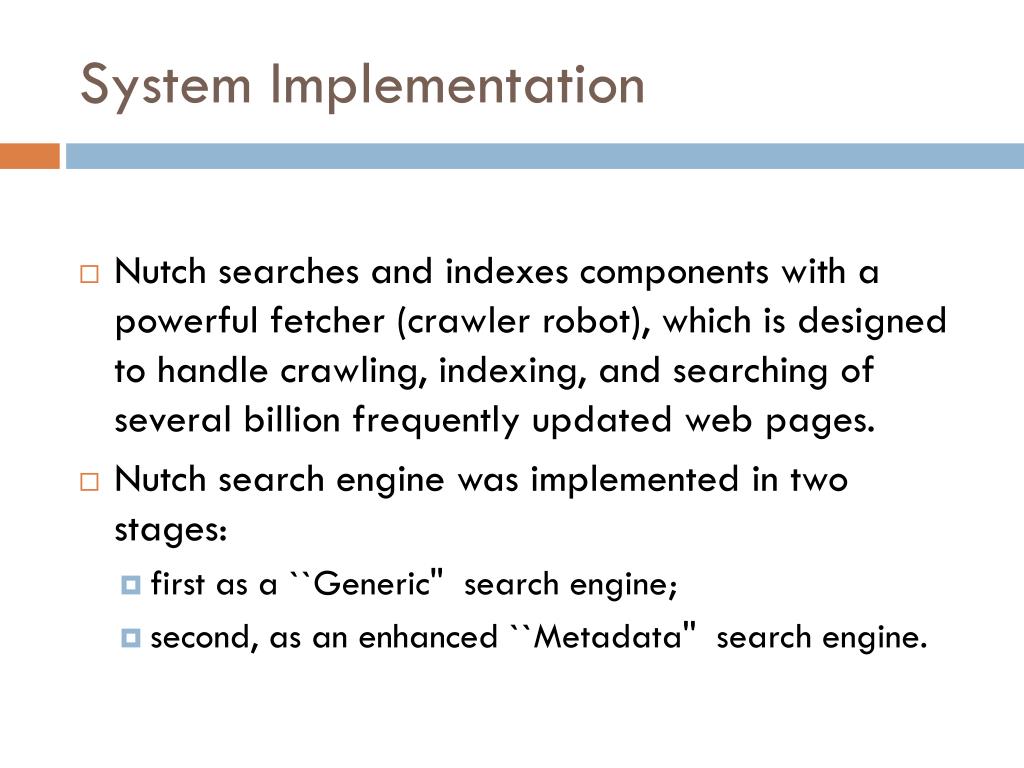 System Implementation

Nutch searches and indexes components with a powerful fetcher (crawler robot), which is designed to handle crawling, indexing, and searching of several billion frequently updated web pages.

Nutch search engine was implemented in two stages:

first as a ``Generic" search engine;

second, as an enhanced ``Metadata" search engine.